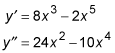 $y' = 8x^3 - 2x^5$

$y'' = 24x^2 - 10x^4$